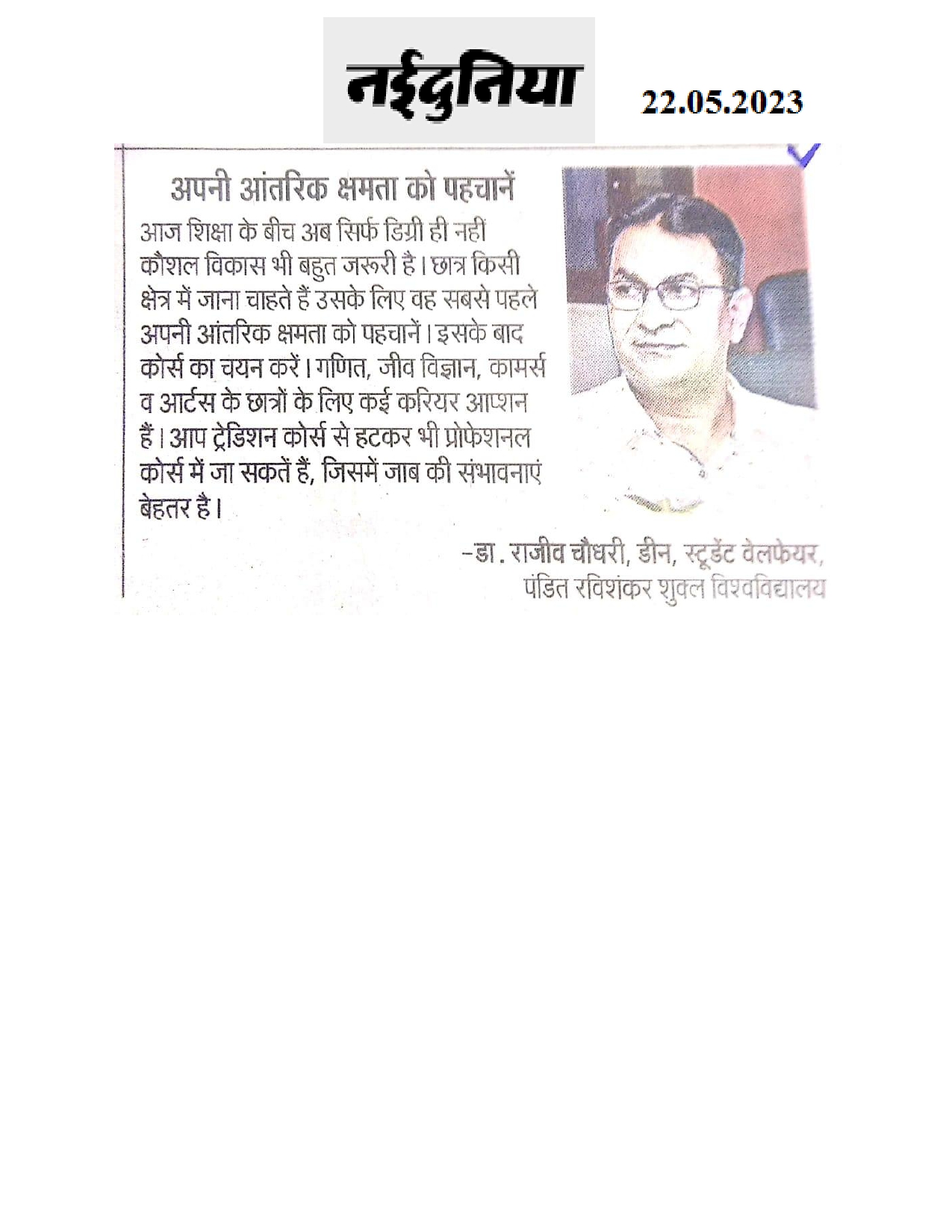 नईदुनिया

22.05.2023

अपनी आंतरिक क्षमता को पहचानें

आज शिक्षा के बीच अब सिर्फ डिग्री ही नहीं कौशल विकास भी बहुत जरूरी है। छात्र किसी क्षेत्र में जाना चाहते हैं उसके लिए वह सबसे पहले अपनी आंतरिक क्षमता को पहचानें। इसके बाद कोर्स का चयन करें। गणित, जीव विज्ञान, कामर्स व आर्टस के छात्रों के लिए कई करियर आप्शन हैं। आप ट्रेडिशन कोर्स से हटकर भी प्रोफेशनल कोर्स में जा सकतें हैं, जिसमें जाब की संभावनाएं बेहतर है।

-डा. राजीव चौधरी, डीन, स्टूडेंट वेलफेयर, पंडित रविशंकर शुक्ल विश्वविद्यालय